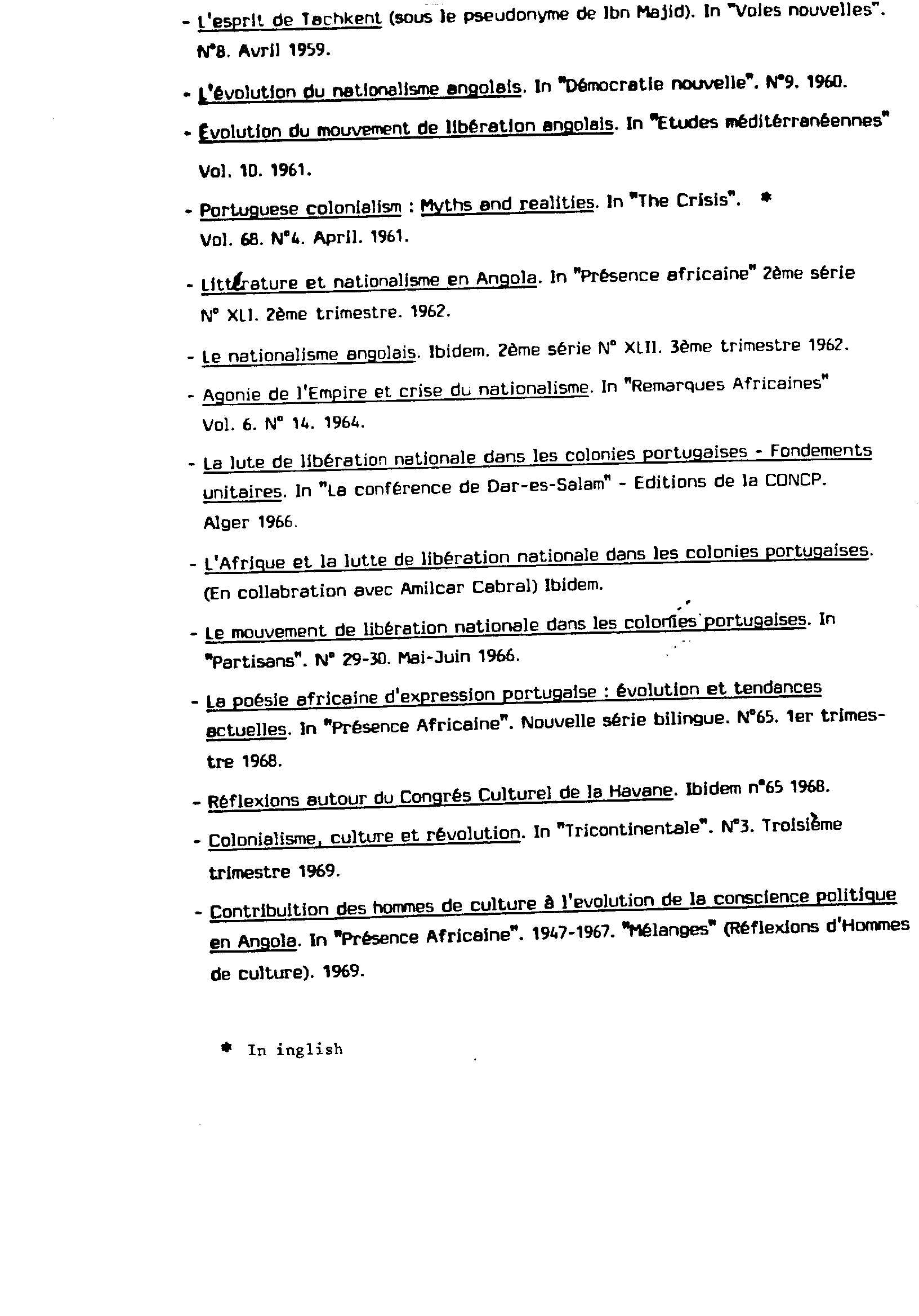 - L'esprit de Tachkent (sous le pseudonyme de Ibn Majid). In "Voies nouvelles". N°8. Avril 1959.

- L'évolution du nationalisme angolais. In "Démocratie nouvelle". N°9. 1960.

- Évolution du mouvement de libération angolais. In "Etudes méditérranéennes" Vol. 10. 1961.

- Portuguese colonialism : Myths and realities. In "The Crisis". * Vol. 68. N°4. April. 1961.

- Littérature et nationalisme en Angola. In "Présence africaine" 2ème série N° XLI. 2ème trimestre. 1962.

- Le nationalisme angolais. Ibidem. 2ème série N° XLII. 3ème trimestre 1962.

- Agonie de l'Empire et crise du nationalisme. In "Remarques Africaines" Vol. 6. N° 14. 1964.

- La lute de libération nationale dans les colonies portugaises - Fondements unitaires. In "La conférence de Dar-es-Salam" - Editions de la CONCP. Alger 1966.

- L'Afrique et la lutte de libération nationale dans les colonies portugaises. (En collabration avec Amilcar Cabral) Ibidem.

- Le mouvement de libération nationale dans les colonies portugaises. In "Partisans". N° 29-30. Mai-Juin 1966.

- La poésie africaine d'expression portugaise : évolution et tendances actuelles. In "Présence Africaine". Nouvelle série bilingue. N°65. 1er trimestre 1968.

- Réflexions autour du Congrés Culturel de la Havane. Ibidem n°65 1968.

- Colonialisme, culture et révolution. In "Tricontinentale". N°3. Troisième trimestre 1969.

- Contribuition des hommes de culture à l'evolution de la conscience politique en Angola. In "Présence Africaine". 1947-1967. "Mélanges" (Réflexions d'Hommes de culture). 1969.

* In inglish